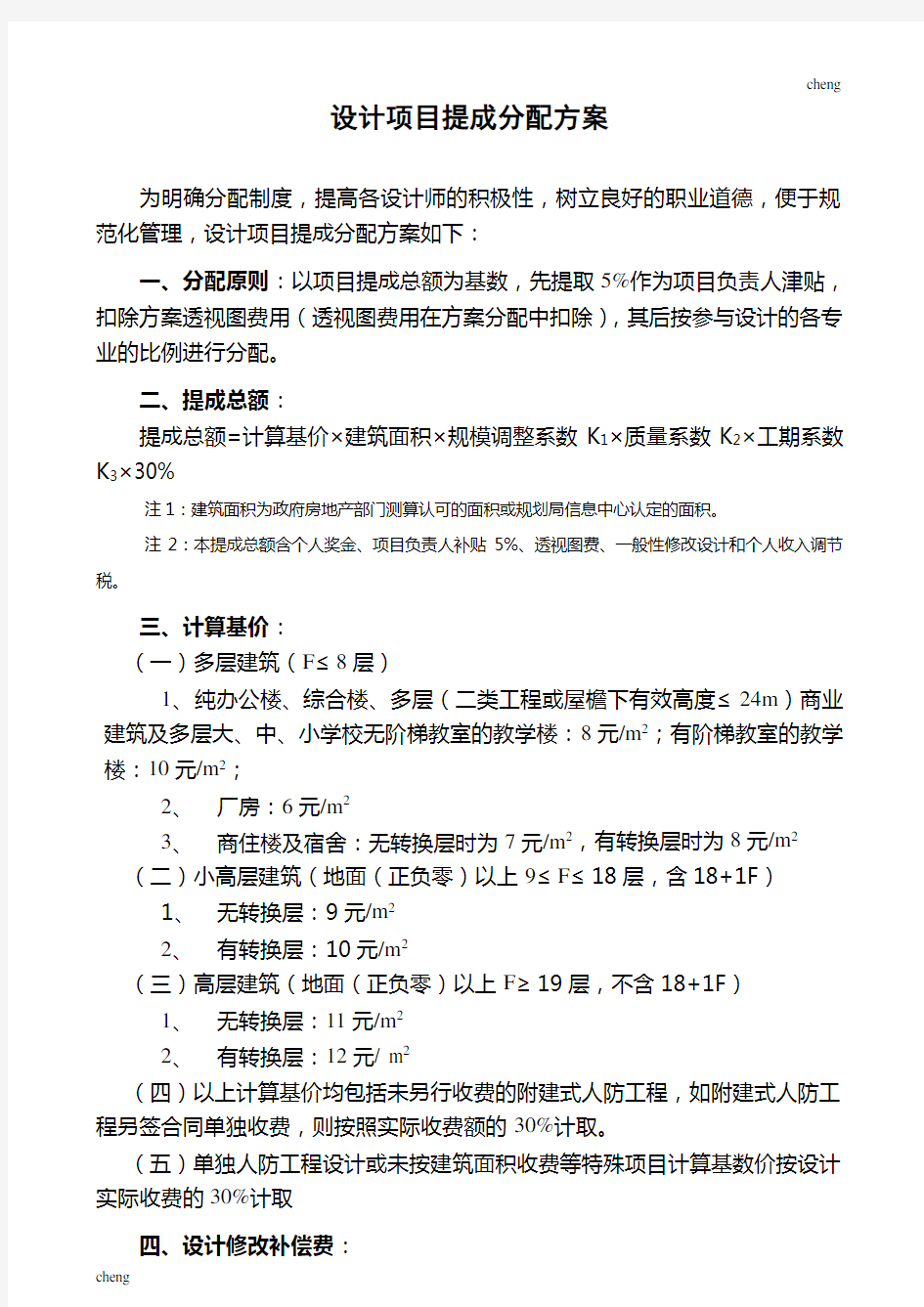 cheng

设计项目提成分配方案

为明确分配制度，提高各设计师的积极性，树立良好的职业道德，便于规范化管理，设计项目提成分配方案如下：

一、分配原则：以项目提成总额为基数，先提取 5%作为项目负责人津贴，扣除方案透视图费用（透视图费用在方案分配中扣除），其后按参与设计的各专业的比例进行分配。

二、提成总额：

提成总额=计算基价×建筑面积×规模调整系数 $K_1$×质量系数 $K_2$×工期系数 $K_3$×30%

注 1：建筑面积为政府房地产部门测算认可的面积或规划局信息中心认定的面积。

注 2：本提成总额含个人奖金、项目负责人补贴 5%、透视图费、一般性修改设计和个人收入调节税。

三、计算基价：

（一）多层建筑（F≤ 8 层）

1、纯办公楼、综合楼、多层（二类工程或屋檐下有效高度≤ 24m）商业建筑及多层大、中、小学校无阶梯教室的教学楼：8 元/$m^2$；有阶梯教室的教学楼：10 元/$m^2$；

2、 厂房：6 元/$m^2$

3、 商住楼及宿舍：无转换层时为 7 元/$m^2$，有转换层时为 8 元/$m^2$

（二）小高层建筑（地面（正负零）以上 9≤ F≤ 18 层，含 18+1F）

1、 无转换层：9 元/$m^2$

2、 有转换层：10 元/$m^2$

（三）高层建筑（地面（正负零）以上 F≥ 19 层，不含 18+1F）

1、 无转换层：11 元/$m^2$

2、 有转换层：12 元/ $m^2$

（四）以上计算基价均包括未另行收费的附建式人防工程，如附建式人防工程另签合同单独收费，则按照实际收费额的 30%计取。

（五）单独人防工程设计或未按建筑面积收费等特殊项目计算基数价按设计实际收费的 30%计取

四、设计修改补偿费：

cheng